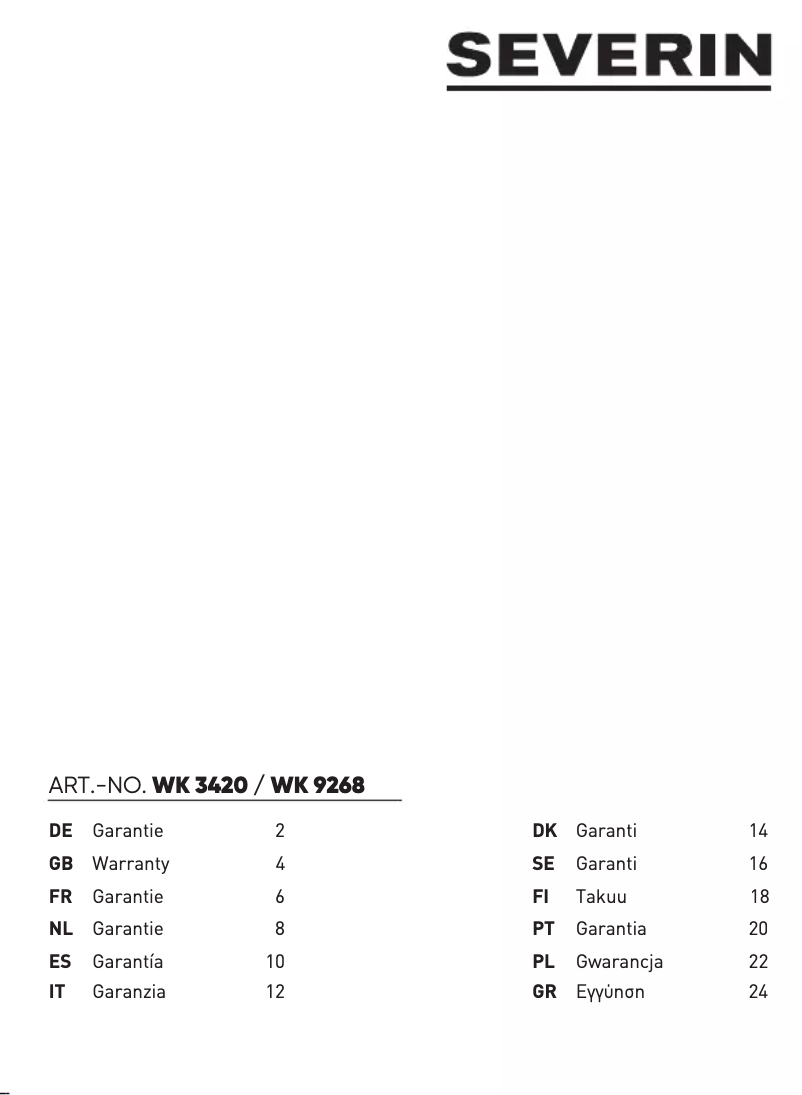 SEVERIN

ART.-NO. WK 3420 / WK 9268

DE Garantie 2
GB Warranty 4
FR Garantie 6
NL Garantie 8
ES Garantía 10
IT Garanzia 12

DK Garanti 14
SE Garanti 16
FI Takuu 18
PT Garantia 20
PL Gwarancja 22
GR Εγγύηση 24